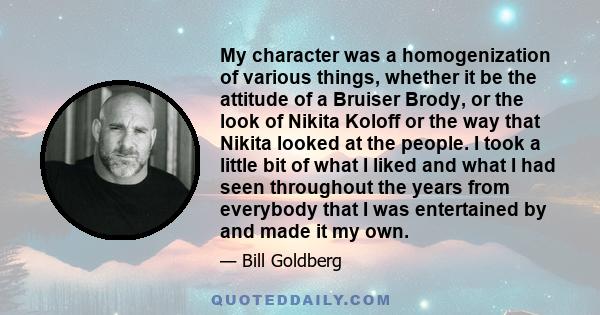 My character was a homogenization of various things, whether it be the attitude of a Bruiser Brody, or the look of Nikita Koloff or the way that Nikita looked at the people. I took a little bit of what I liked and what I had seen throughout the years from everybody that I was entertained by and made it my own.

— Bill Goldberg

QUOTEDDAILY.COM